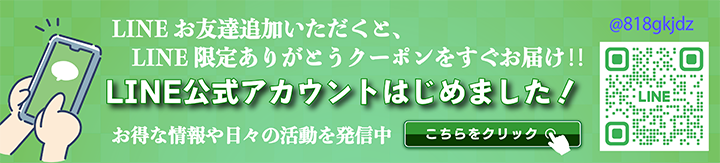 LINE お友達追加いただくと、
LINE 限定ありがとうクーポンをすぐお届け!!

LINE公式アカウントはじめました!

お得な情報や日々の活動を発信中

こちらをクリック

@818gkjdz

LINE